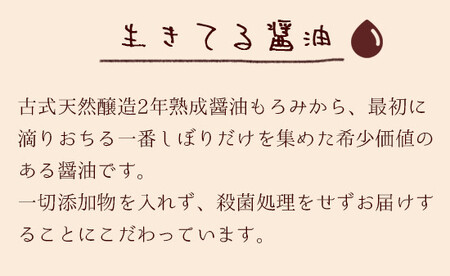 生きてる醤油

古式天然醸造2年熟成醤油もろみから、最初に滴りおちる一番しぼりだけを集めた希少価値のある醤油です。
一切添加物を入れず、殺菌処理をせずお届けすることにこだわっています。